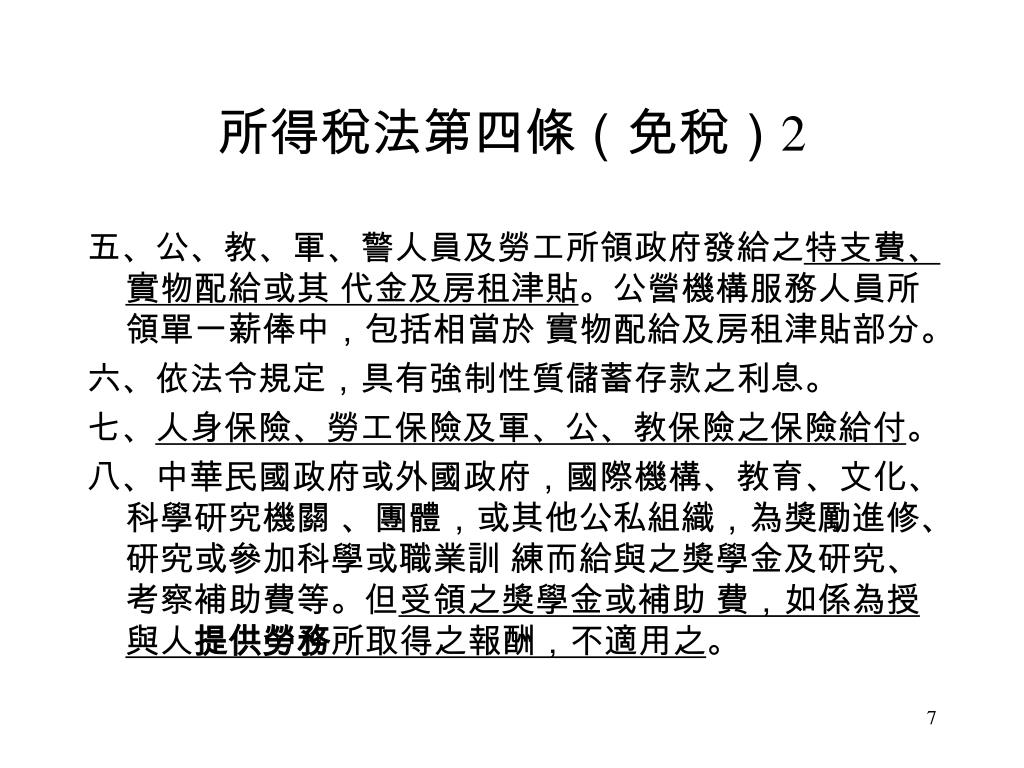 所得稅法第四條（免稅）2

五、公、教、軍、警人員及勞工所領政府發給之特支費、實物配給或其 代金及房租津貼。公營機構服務人員所領單一薪俸中，包括相當於 實物配給及房租津貼部分。

六、依法令規定，具有強制性質儲蓄存款之利息。

七、人身保險、勞工保險及軍、公、教保險之保險給付。

八、中華民國政府或外國政府，國際機構、教育、文化、科學研究機關 、團體，或其他公私組織，為獎勵進修、研究或參加科學或職業訓 練而給與之獎學金及研究、考察補助費等。但受領之獎學金或補助 費，如係為授與人提供勞務所取得之報酬，不適用之。

7